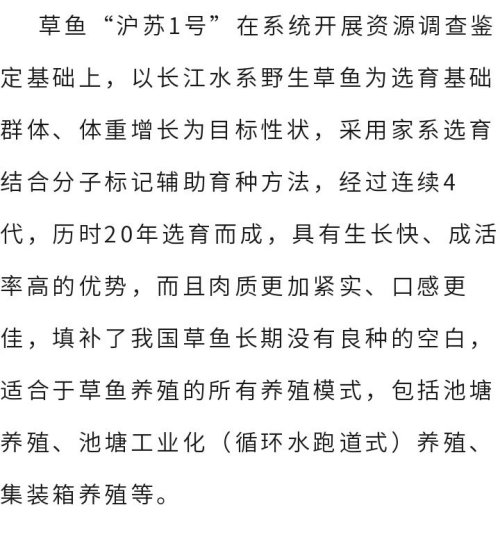 草鱼“沪苏1号”在系统开展资源调查鉴定基础上，以长江水系野生草鱼为选育基础群体、体重增长为目标性状，采用家系选育结合分子标记辅助育种方法，经过连续4代，历时20年选育而成，具有生长快、成活率高的优势，而且肉质更加紧实、口感更佳，填补了我国草鱼长期没有良种的空白，适合于草鱼养殖的所有养殖模式，包括池塘养殖、池塘工业化（循环水跑道式）养殖、集装箱养殖等。